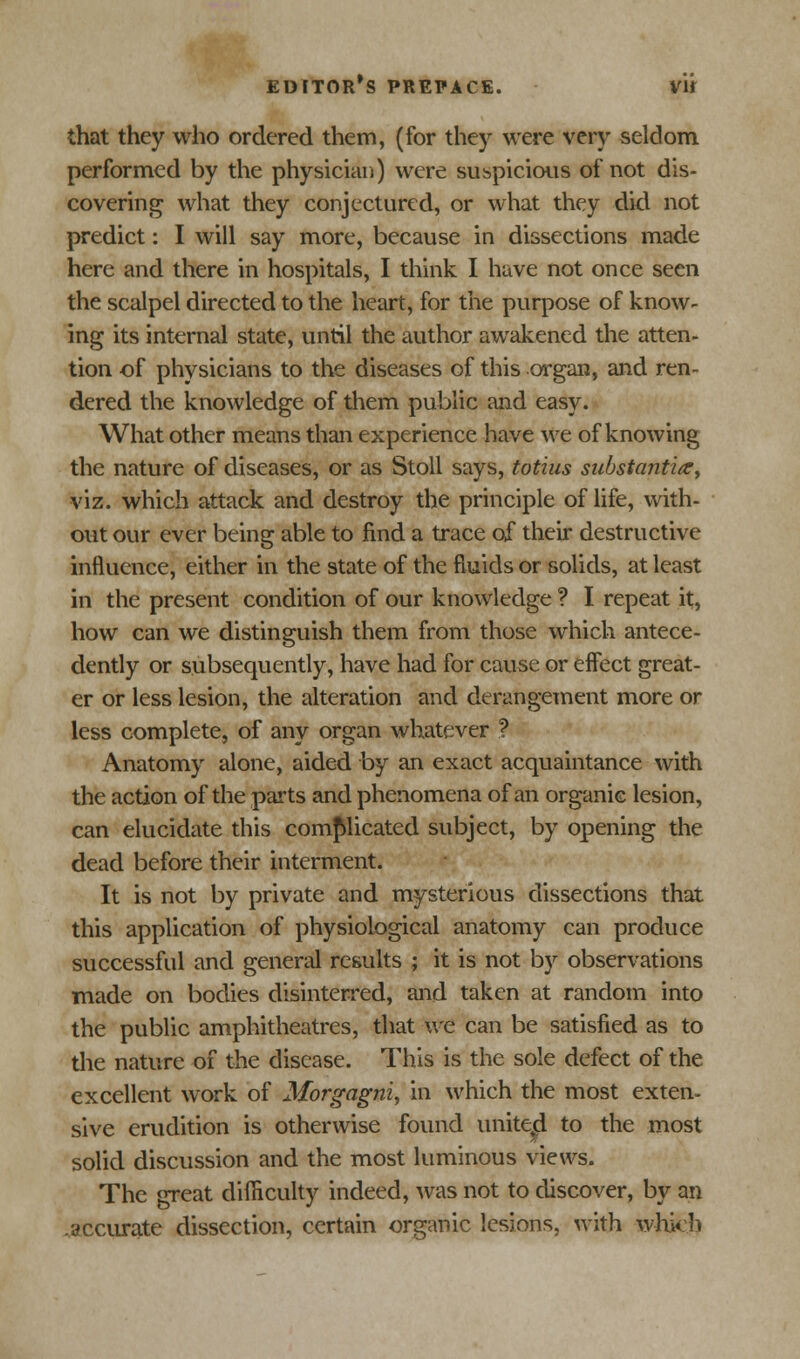 EDITOR'S PREFACE. vii

that they who ordered them, (for they were very seldom performed by the physician) were suspicious of not discovering what they conjectured, or what they did not predict: I will say more, because in dissections made here and there in hospitals, I think I have not once seen the scalpel directed to the heart, for the purpose of knowing its internal state, until the author awakened the attention of physicians to the diseases of this organ, and rendered the knowledge of them public and easy.

What other means than experience have we of knowing the nature of diseases, or as Stoll says, totius substantiæ, viz. which attack and destroy the principle of life, without our ever being able to find a trace of their destructive influence, either in the state of the fluids or solids, at least in the present condition of our knowledge? I repeat it, how can we distinguish them from those which antecedently or subsequently, have had for cause or effect greater or less lesion, the alteration and derangement more or less complete, of any organ whatever?

Anatomy alone, aided by an exact acquaintance with the action of the parts and phenomena of an organic lesion, can elucidate this complicated subject, by opening the dead before their interment.

It is not by private and mysterious dissections that this application of physiological anatomy can produce successful and general results; it is not by observations made on bodies disinterred, and taken at random into the public amphitheatres, that we can be satisfied as to the nature of the disease. This is the sole defect of the excellent work of Morgagni, in which the most extensive erudition is otherwise found united to the most solid discussion and the most luminous views.

The great difficulty indeed, was not to discover, by an accurate dissection, certain organic lesions, with which